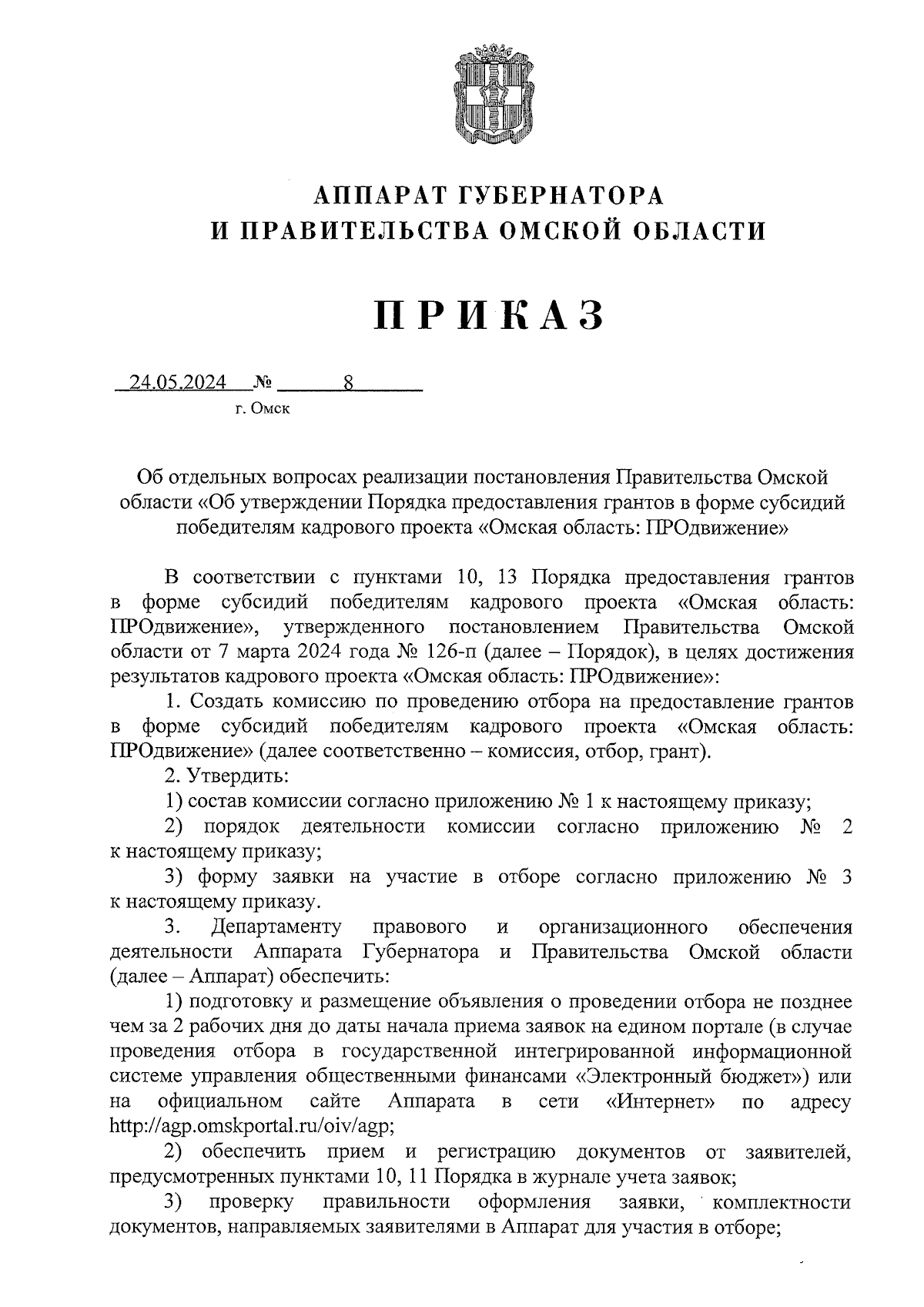 АППАРАТ ГУБЕРНАТОРА
И ПРАВИТЕЛЬСТВА ОМСКОЙ ОБЛАСТИ

ПРИКАЗ

24.05.2024 № 8
г. Омск

Об отдельных вопросах реализации постановления Правительства Омской области «Об утверждении Порядка предоставления грантов в форме субсидий победителям кадрового проекта «Омская область: ПРОдвижение»

В соответствии с пунктами 10, 13 Порядка предоставления грантов в форме субсидий победителям кадрового проекта «Омская область: ПРОдвижение», утвержденного постановлением Правительства Омской области от 7 марта 2024 года № 126-п (далее – Порядок), в целях достижения результатов кадрового проекта «Омская область: ПРОдвижение»:

1. Создать комиссию по проведению отбора на предоставление грантов в форме субсидий победителям кадрового проекта «Омская область: ПРОдвижение» (далее соответственно – комиссия, отбор, грант).

2. Утвердить:

1) состав комиссии согласно приложению № 1 к настоящему приказу;

2) порядок деятельности комиссии согласно приложению № 2 к настоящему приказу;

3) форму заявки на участие в отборе согласно приложению № 3 к настоящему приказу.

3. Департаменту правового и организационного обеспечения деятельности Аппарата Губернатора и Правительства Омской области (далее – Аппарат) обеспечить:

1) подготовку и размещение объявления о проведении отбора не позднее чем за 2 рабочих дня до даты начала приема заявок на едином портале (в случае проведения отбора в государственной интегрированной информационной системе управления общественными финансами «Электронный бюджет») или на официальном сайте Аппарата в сети «Интернет» по адресу http://agp.omskportal.ru/oiv/agp;

2) обеспечить прием и регистрацию документов от заявителей, предусмотренных пунктами 10, 11 Порядка в журнале учета заявок;

3) проверку правильности оформления заявки, комплектности документов, направляемых заявителями в Аппарат для участия в отборе;